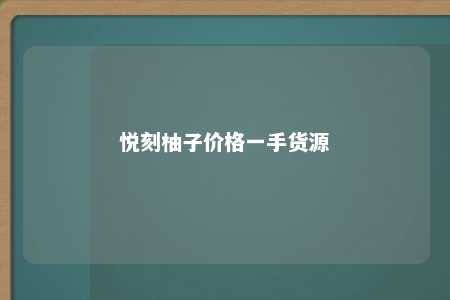 悦刻柚子价格一手货源